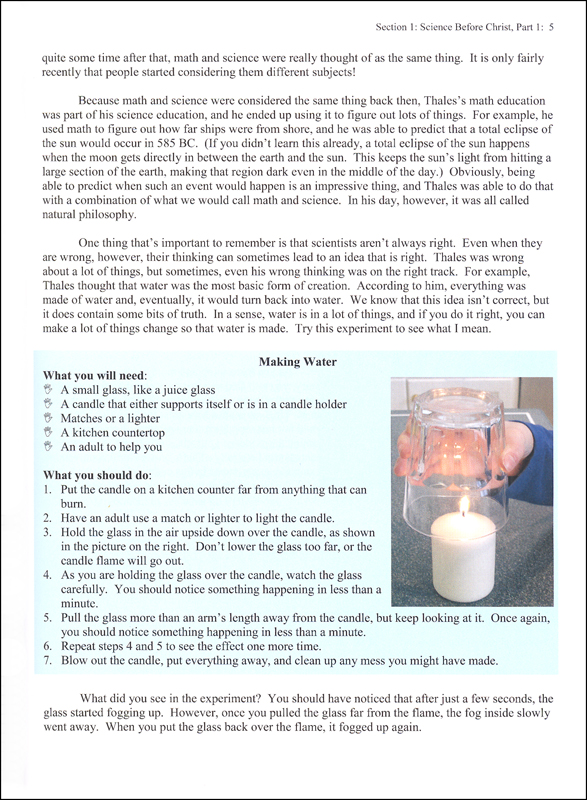 Section 1: Science Before Christ, Part 1: 5

quite some time after that, math and science were really thought of as the same thing. It is only fairly recently that people started considering them different subjects!

Because math and science were considered the same thing back then, Thales's math education was part of his science education, and he ended up using it to figure out lots of things. For example, he used math to figure out how far ships were from shore, and he was able to predict that a total eclipse of the sun would occur in 585 BC. (If you didn't learn this already, a total eclipse of the sun happens when the moon gets directly in between the earth and the sun. This keeps the sun's light from hitting a large section of the earth, making that region dark even in the middle of the day.) Obviously, being able to predict when such an event would happen is an impressive thing, and Thales was able to do that with a combination of what we would call math and science. In his day, however, it was all called natural philosophy.

One thing that's important to remember is that scientists aren't always right. Even when they are wrong, however, their thinking can sometimes lead to an idea that is right. Thales was wrong about a lot of things, but sometimes, even his wrong thinking was on the right track. For example, Thales thought that water was the most basic form of creation. According to him, everything was made of water and, eventually, it would turn back into water. We know that this idea isn't correct, but it does contain some bits of truth. In a sense, water is in a lot of things, and if you do it right, you can make a lot of things change so that water is made. Try this experiment to see what I mean.

Making Water

What you will need:
A small glass, like a juice glass
A candle that either supports itself or is in a candle holder
Matches or a lighter
A kitchen countertop
An adult to help you

What you should do:
1. Put the candle on a kitchen counter far from anything that can burn.
2. Have an adult use a match or lighter to light the candle.
3. Hold the glass in the air upside down over the candle, as shown in the picture on the right. Don't lower the glass too far, or the candle flame will go out.
4. As you are holding the glass over the candle, watch the glass carefully. You should notice something happening in less than a minute.
5. Pull the glass more than an arm's length away from the candle, but keep looking at it. Once again, you should notice something happening in less than a minute.
6. Repeat steps 4 and 5 to see the effect one more time.
7. Blow out the candle, put everything away, and clean up any mess you might have made.

What did you see in the experiment? You should have noticed that after just a few seconds, the glass started fogging up. However, once you pulled the glass far from the flame, the fog inside slowly went away. When you put the glass back over the flame, it fogged up again.